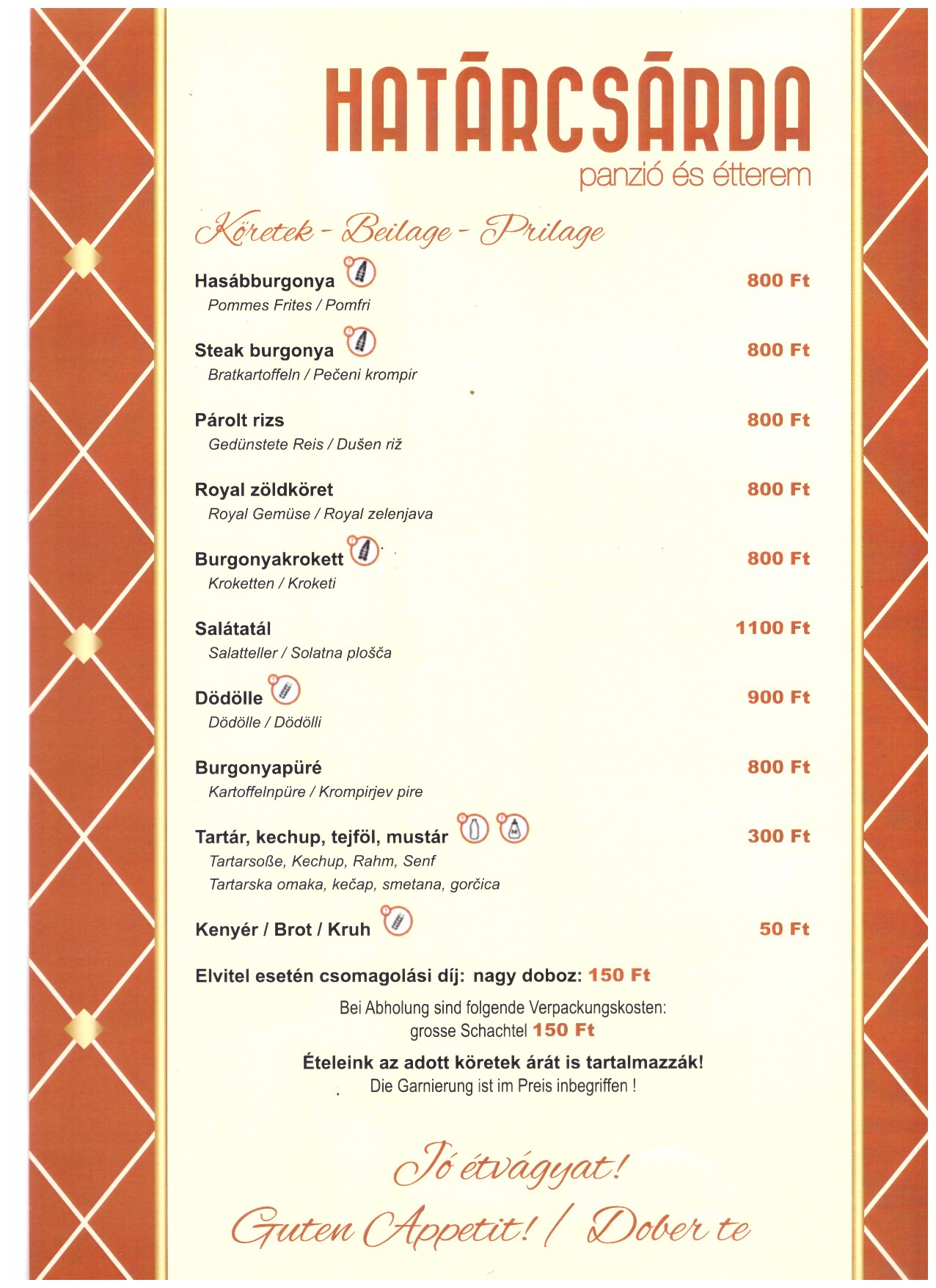 HATÁRCSÁRDA
panzió és étterem

Köretek - Beilage - Prilage

Hasábburgonya
800 Ft
Pommes Frites / Pomfri

Steak burgonya
800 Ft
Bratkartoffeln / Pečeni krompir

Párolt rizs
800 Ft
Gedünstete Reis / Dušen riž

Royal zöldköret
800 Ft
Royal Gemüse / Royal zelenjava

Burgonyakrokett
800 Ft
Kroketten / Kroketi

Salátatál
1100 Ft
Salatteller / Solatna plošča

Dödölle
900 Ft
Dödölle / Dödölli

Burgonyapüré
800 Ft
Kartoffelnpüre / Krompirjev pire

Tartár, kechup, tejföl, mustár
300 Ft
Tartarsoße, Kechup, Rahm, Senf
Tartarska omaka, kečap, smetana, gorčica

Kenyér / Brot / Kruh
50 Ft

Elvitel esetén csomagolási díj: nagy doboz: 150 Ft

Bei Abholung sind folgende Verpackungskosten:
grosse Schachtel 150 Ft

Ételeink az adott köretek árát is tartalmazzák!
Die Garnierung ist im Preis inbegriffen !

Jó étvágyat!
Guten Appetit! / Dober te